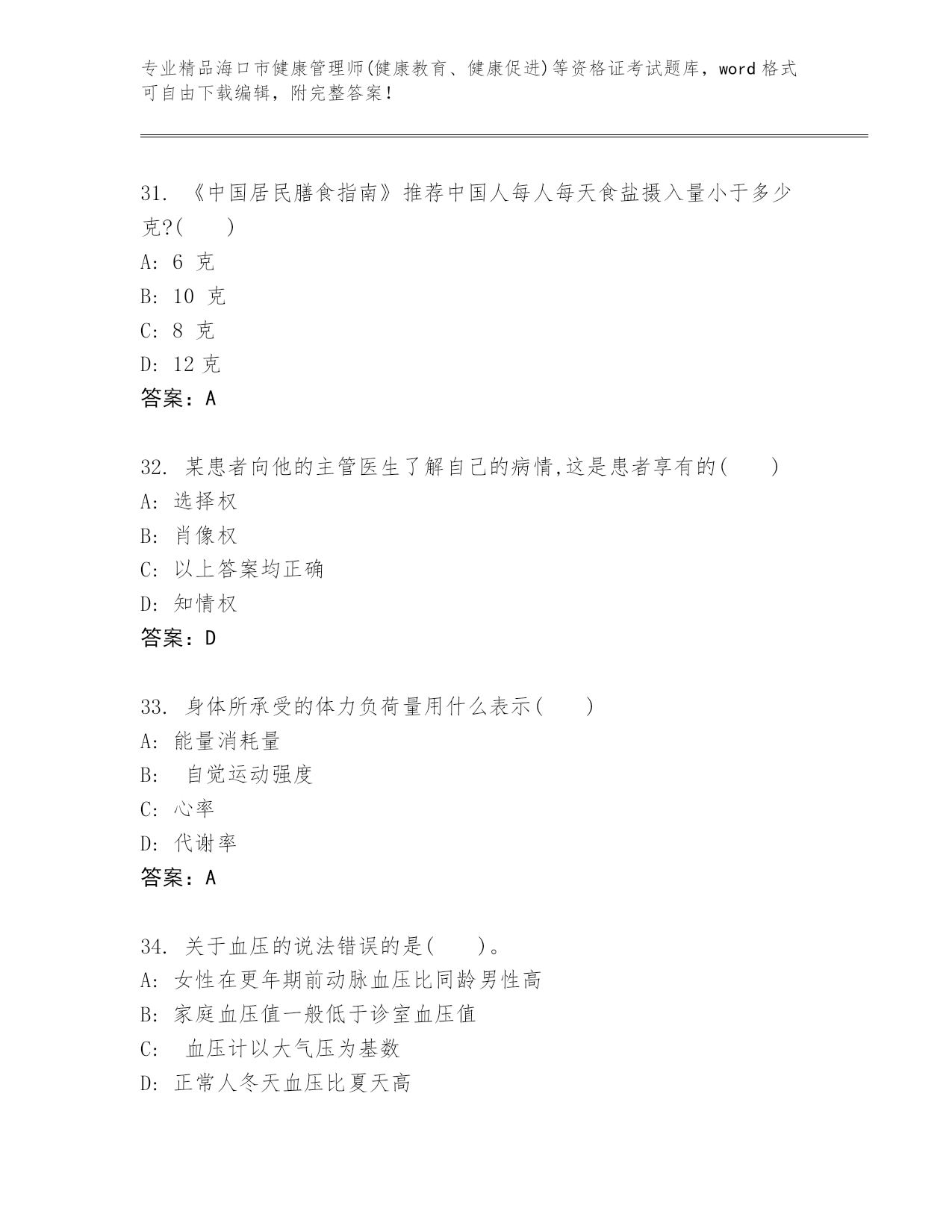 专业精品海口市健康管理师(健康教育、健康促进)等资格证考试题库，word 格式可自由下载编辑，附完整答案！

31. 《中国居民膳食指南》推荐中国人每人每天食盐摄入量小于多少克?(　　)
A: 6 克
B: 10 克
C: 8 克
D: 12 克
答案：A

32. 某患者向他的主管医生了解自己的病情,这是患者享有的(　　)
A: 选择权
B: 肖像权
C: 以上答案均正确
D: 知情权
答案：D

33. 身体所承受的体力负荷量用什么表示(　　)
A: 能量消耗量
B: 自觉运动强度
C: 心率
D: 代谢率
答案：A

34. 关于血压的说法错误的是(　　)。
A: 女性在更年期前动脉血压比同龄男性高
B: 家庭血压值一般低于诊室血压值
C: 血压计以大气压为基数
D: 正常人冬天血压比夏天高